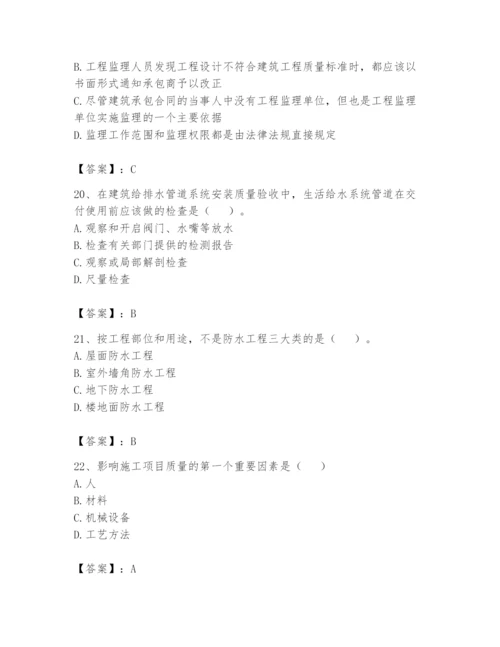 B. 工程监理人员发现工程设计不符合建筑工程质量标准时，都应该以书面形式通知承包商予以改正
C. 尽管建筑承包合同的当事人中没有工程监理单位，但也是工程监理单位实施监理的一个主要依据
D. 监理工作范围和监理权限都是由法律法规直接规定

【答案】：C

20、在建筑给排水管道系统安装质量验收中，生活给水系统管道在交付使用前应该做的检查是（　）。
A. 观察和开启阀门、水嘴等放水
B. 检查有关部门提供的检测报告
C. 观察或局部解剖检查
D. 尺量检查

【答案】：B

21、按工程部位和用途，不是防水工程三大类的是（　）。
A. 屋面防水工程
B. 室外墙角防水工程
C. 地下防水工程
D. 楼地面防水工程

【答案】：B

22、影响施工项目质量的第一个重要因素是（　）
A. 人
B. 材料
C. 机械设备
D. 工艺方法

【答案】：A